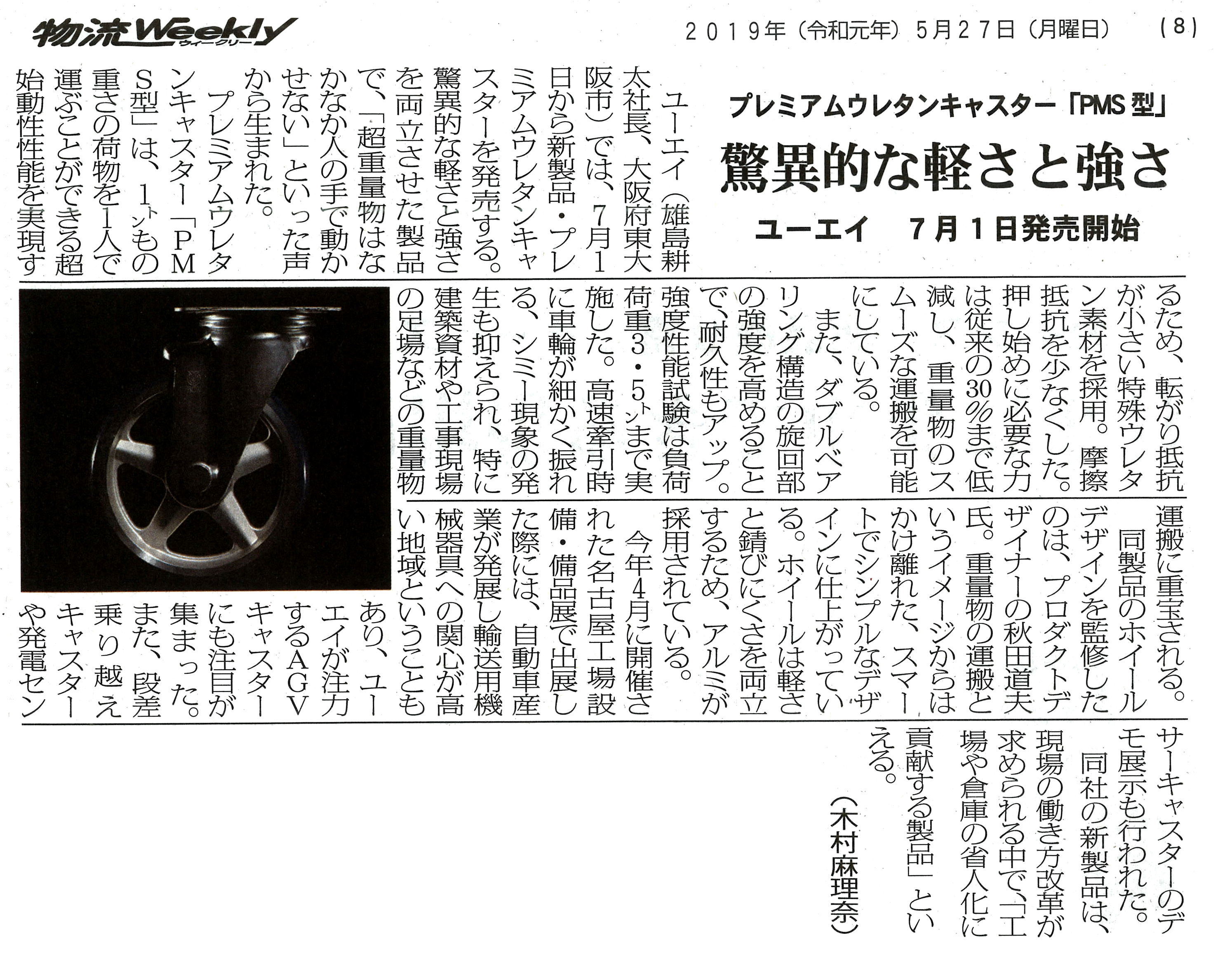 物流Weekly ウィークリー

2019年（令和元年）5月27日（月曜日）　（8）

プレミアムウレタンキャスター「PMS型」

驚異的な軽さと強さ

ユーエイ　7月1日発売開始

ユーエイ（雄島耕太社長、大阪府東大阪市）では、7月1日から新製品・プレミアムウレタンキャスターを発売する。驚異的な軽さと強さを両立させた製品で、「超重量物はなかなか人の手で動かせない」といった声から生まれた。

プレミアムウレタンキャスター「PMS型」は、1トンもの重さの荷物を1人で運ぶことができる超始動性性能を実現するため、転がり抵抗が小さい特殊ウレタン素材を採用。摩擦抵抗を少なくした。押し始めに必要な力は従来の30％まで低減し、重量物のスムーズな運搬を可能にしている。

また、ダブルベアリング構造の旋回部の強度を高めることで、耐久性もアップ。強度性能試験は負荷荷重3・5トンまで実施した。高速牽引時に車輪が細かく振れる、シミー現象の発生も抑えられ、特に建築資材や工事現場の足場などの重量物運搬に重宝される。

同製品のホイールデザインを監修したのは、プロダクトデザイナーの秋田道夫氏。重量物の運搬というイメージからはかけ離れた、スマートでシンプルなデザインに仕上がっている。ホイールは軽さと錆びにくさを両立するため、アルミが採用されている。

今年4月に開催された名古屋工場設備・備品展で出展した際には、自動車産業が発展し輸送用機械器具への関心が高い地域ということもあり、ユーエイが注力するAGVキャスターにも注目が集まった。また、段差乗り越えキャスターや発電センサーキャスターのデモ展示も行われた。

同社の新製品は、現場の働き方改革が求められる中で、「工場や倉庫の省人化に貢献する製品」といえる。

（木村麻理奈）